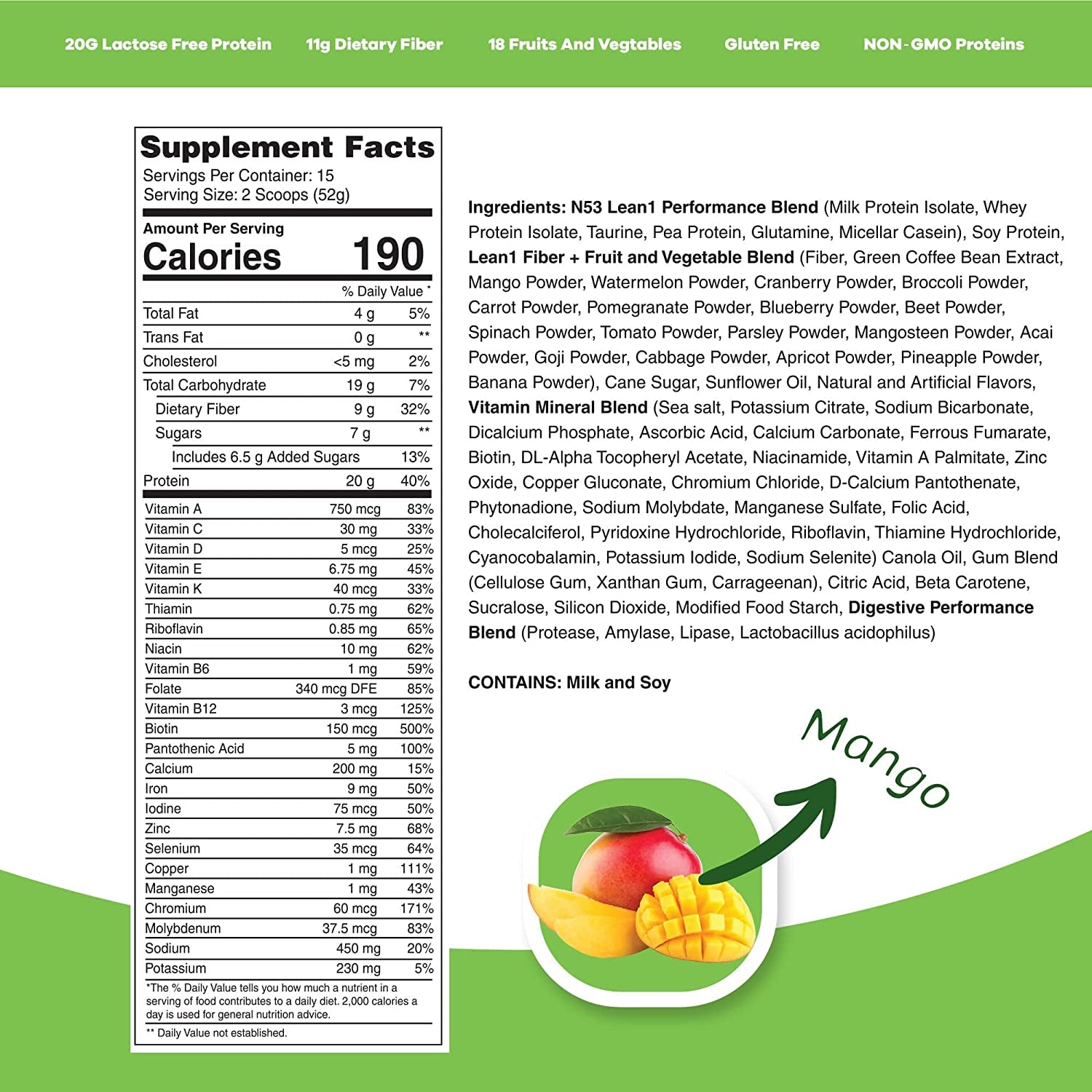 20G Lactose Free Protein 11g Dietary Fiber 18 Fruits And Vegtables Gluten Free NON-GMO Proteins

Supplement Facts
Servings Per Container: 15
Serving Size: 2 Scoops (52g)

Amount Per Serving
Calories 190

| | | % Daily Value * |
|---|---|---|
| Total Fat | 4 g | 5% |
| Trans Fat | 0 g | ** |
| Cholesterol | <5 mg | 2% |
| Total Carbohydrate | 19 g | 7% |
| Dietary Fiber | 9 g | 32% |
| Sugars | 7 g | ** |
| Includes 6.5 g Added Sugars | | 13% |
| Protein | 20 g | 40% |
| Vitamin A | 750 mcg | 83% |
| Vitamin C | 30 mg | 33% |
| Vitamin D | 5 mcg | 25% |
| Vitamin E | 6.75 mg | 45% |
| Vitamin K | 40 mcg | 33% |
| Thiamin | 0.75 mg | 62% |
| Riboflavin | 0.85 mg | 65% |
| Niacin | 10 mg | 62% |
| Vitamin B6 | 1 mg | 59% |
| Folate | 340 mcg DFE | 85% |
| Vitamin B12 | 3 mcg | 125% |
| Biotin | 150 mcg | 500% |
| Pantothenic Acid | 5 mg | 100% |
| Calcium | 200 mg | 15% |
| Iron | 9 mg | 50% |
| Iodine | 75 mcg | 50% |
| Zinc | 7.5 mg | 68% |
| Selenium | 35 mcg | 64% |
| Copper | 1 mg | 111% |
| Manganese | 1 mg | 43% |
| Chromium | 60 mcg | 171% |
| Molybdenum | 37.5 mcg | 83% |
| Sodium | 450 mg | 20% |
| Potassium | 230 mg | 5% |

*The % Daily Value tells you how much a nutrient in a serving of food contributes to a daily diet. 2,000 calories a day is used for general nutrition advice.
** Daily Value not established.

Ingredients: N53 Lean1 Performance Blend (Milk Protein Isolate, Whey Protein Isolate, Taurine, Pea Protein, Glutamine, Micellar Casein), Soy Protein, Lean1 Fiber + Fruit and Vegetable Blend (Fiber, Green Coffee Bean Extract, Mango Powder, Watermelon Powder, Cranberry Powder, Broccoli Powder, Carrot Powder, Pomegranate Powder, Blueberry Powder, Beet Powder, Spinach Powder, Tomato Powder, Parsley Powder, Mangosteen Powder, Acai Powder, Goji Powder, Cabbage Powder, Apricot Powder, Pineapple Powder, Banana Powder), Cane Sugar, Sunflower Oil, Natural and Artificial Flavors, Vitamin Mineral Blend (Sea salt, Potassium Citrate, Sodium Bicarbonate, Dicalcium Phosphate, Ascorbic Acid, Calcium Carbonate, Ferrous Fumarate, Biotin, DL-Alpha Tocopheryl Acetate, Niacinamide, Vitamin A Palmitate, Zinc Oxide, Copper Gluconate, Chromium Chloride, D-Calcium Pantothenate, Phytonadione, Sodium Molybdate, Manganese Sulfate, Folic Acid, Cholecalciferol, Pyridoxine Hydrochloride, Riboflavin, Thiamine Hydrochloride, Cyanocobalamin, Potassium Iodide, Sodium Selenite) Canola Oil, Gum Blend (Cellulose Gum, Xanthan Gum, Carrageenan), Citric Acid, Beta Carotene, Sucralose, Silicon Dioxide, Modified Food Starch, Digestive Performance Blend (Protease, Amylase, Lipase, Lactobacillus acidophilus)

CONTAINS: Milk and Soy

Mango